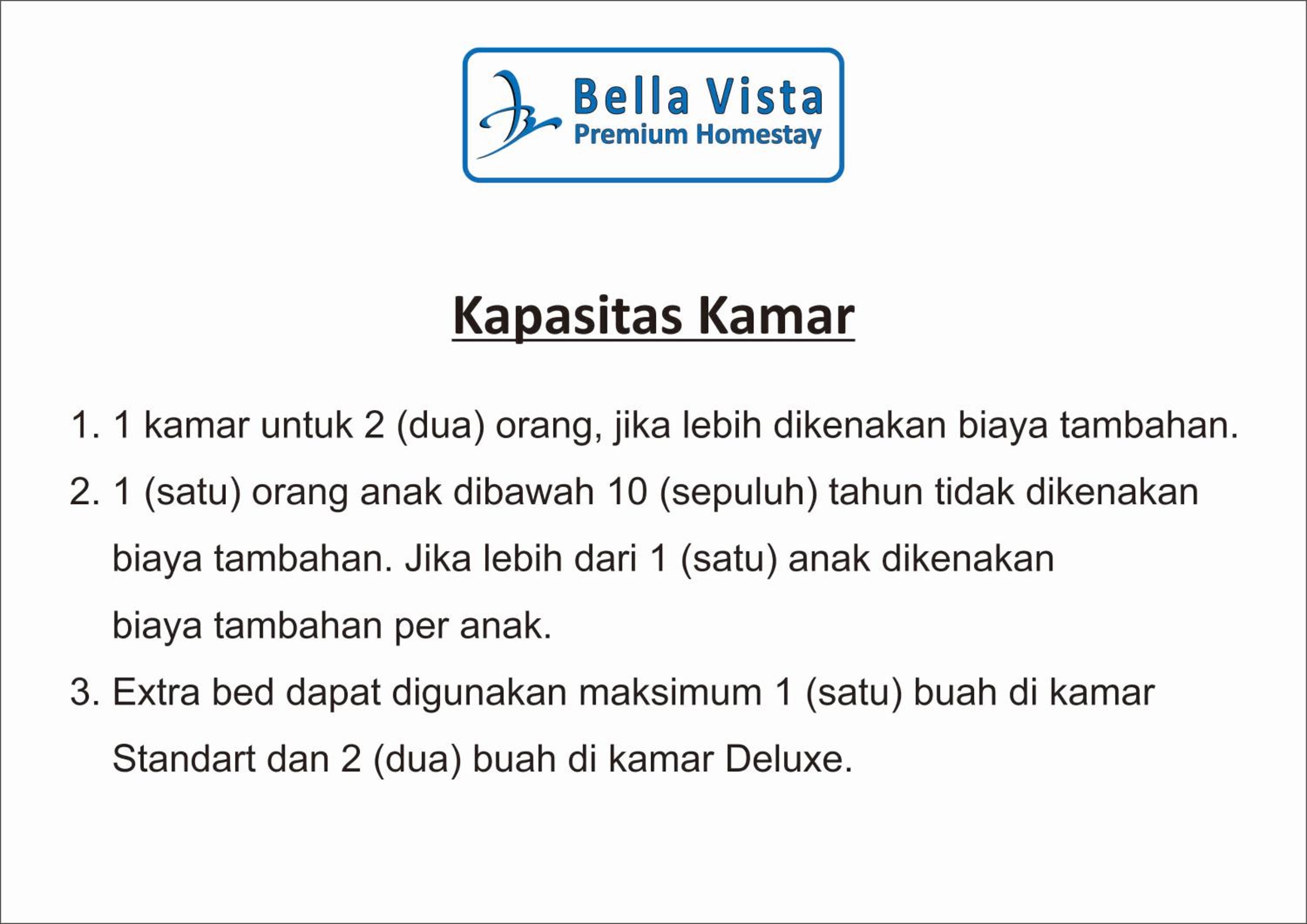 Bella Vista
Premium Homestay

Kapasitas Kamar

1. 1 kamar untuk 2 (dua) orang, jika lebih dikenakan biaya tambahan.
2. 1 (satu) orang anak dibawah 10 (sepuluh) tahun tidak dikenakan biaya tambahan. Jika lebih dari 1 (satu) anak dikenakan biaya tambahan per anak.
3. Extra bed dapat digunakan maksimum 1 (satu) buah di kamar Standart dan 2 (dua) buah di kamar Deluxe.